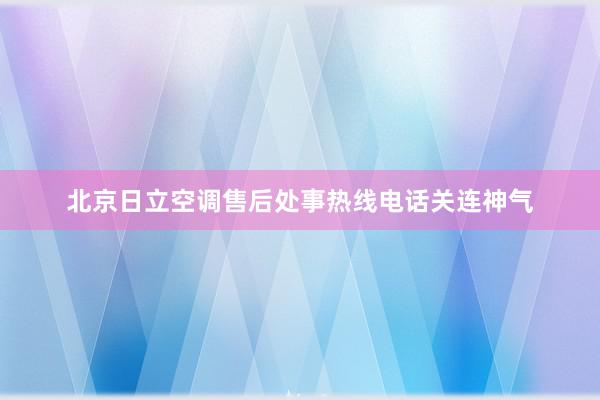 北京日立空调售后处事热线电话关连神气